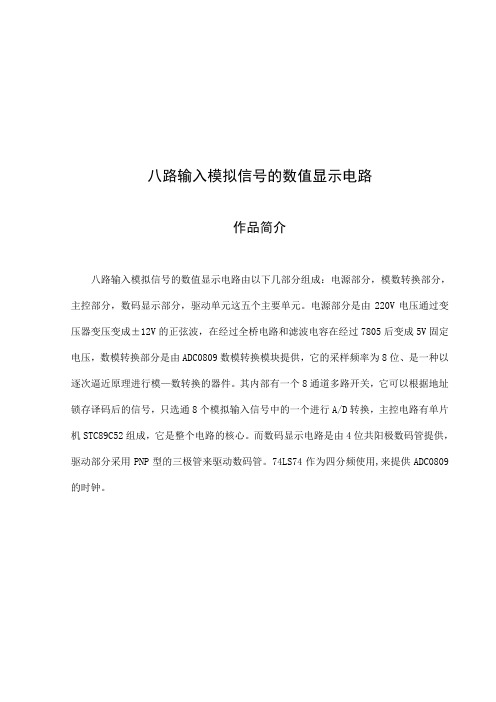 八路输入模拟信号的数值显示电路

作品简介

八路输入模拟信号的数值显示电路由以下几部分组成：电源部分，模数转换部分，主控部分，数码显示部分，驱动单元这五个主要单元。电源部分是由 220V 电压通过变压器变压变成±12V 的正弦波，在经过全桥电路和滤波电容在经过 7805 后变成 5V 固定电压，数模转换部分是由 ADC0809 数模转换模块提供，它的采样频率为 8 位、是一种以逐次逼近原理进行模—数转换的器件。其内部有一个 8 通道多路开关，它可以根据地址锁存译码后的信号，只选通 8 个模拟输入信号中的一个进行 A/D 转换，主控电路有单片机 STC89C52 组成，它是整个电路的核心。而数码显示电路是由 4 位共阳极数码管提供，驱动部分采用 PNP 型的三极管来驱动数码管。74LS74 作为四分频使用,来提供 ADC0809 的时钟。